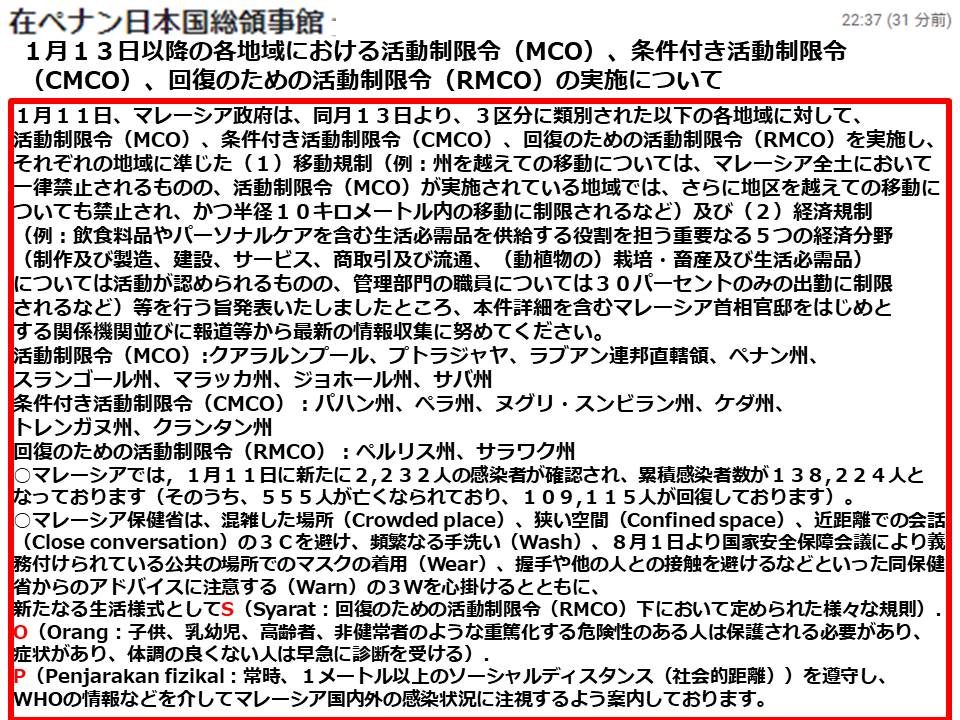 在ペナン日本国総領事館

22:37 (31 分前)

1月１３日以降の各地域における活動制限令（MCO）、条件付き活動制限令（CMCO）、回復のための活動制限令（RMCO）の実施について

１月１１日、マレーシア政府は、同月１３日より、３区分に類別された以下の各地域に対して、活動制限令（MCO）、条件付き活動制限令（CMCO）、回復のための活動制限令（RMCO）を実施し、それぞれの地域に準じた（１）移動規制（例：州を越えての移動については、マレーシア全土において一律禁止されるものの、活動制限令（MCO）が実施されている地域では、さらに地区を越えての移動についても禁止され、かつ半径１０キロメートル内の移動に制限されるなど）及び（２）経済規制（例：飲食料品やパーソナルケアを含む生活必需品を供給する役割を担う重要なる５つの経済分野（制作及び製造、建設、サービス、商取引及び流通、（動植物の）栽培・畜産及び生活必需品）については活動が認められるものの、管理部門の職員については３０パーセントのみの出勤に制限されるなど）等を行う旨発表いたしましたところ、本件詳細を含むマレーシア首相官邸をはじめとする関係機関並びに報道等から最新の情報収集に努めてください。
活動制限令（MCO）:クアラルンプール、プトラジャヤ、ラブアン連邦直轄領、ペナン州、スランゴール州、マラッカ州、ジョホール州、サバ州
条件付き活動制限令（CMCO）：パハン州、ペラ州、ヌグリ・スンビラン州、ケダ州、トレンガヌ州、クランタン州
回復のための活動制限令（RMCO）：ペルリス州、サラワク州
○マレーシアでは，１月１１日に新たに2,２３２人の感染者が確認され、累積感染者数が１３８,２２４人となっております（そのうち、５５５人が亡くなられており、１０９,１１５人が回復しております）。
○マレーシア保健省は、混雑した場所（Crowded place）、狭い空間（Confined space）、近距離での会話（Close conversation）の３Ｃを避け、頻繁なる手洗い（Wash）、８月１日より国家安全保障会議により義務付けられている公共の場所でのマスクの着用（Wear）、握手や他の人との接触を避けるなどといった同保健省からのアドバイスに注意する（Warn）の3Ｗを心掛けるとともに、
新たなる生活様式としてS（Syarat：回復のための活動制限令（RMCO）下において定められた様々な規則）.
O（Orang：子供、乳幼児、高齢者、非健常者のような重篤化する危険性のある人は保護される必要があり、症状があり、体調の良くない人は早急に診断を受ける）.
P（Penjarakan fizikal：常時、１メートル以上のソーシャルディスタンス（社会的距離））を遵守し、WHOの情報などを介してマレーシア国内外の感染状況に注視するよう案内しております。